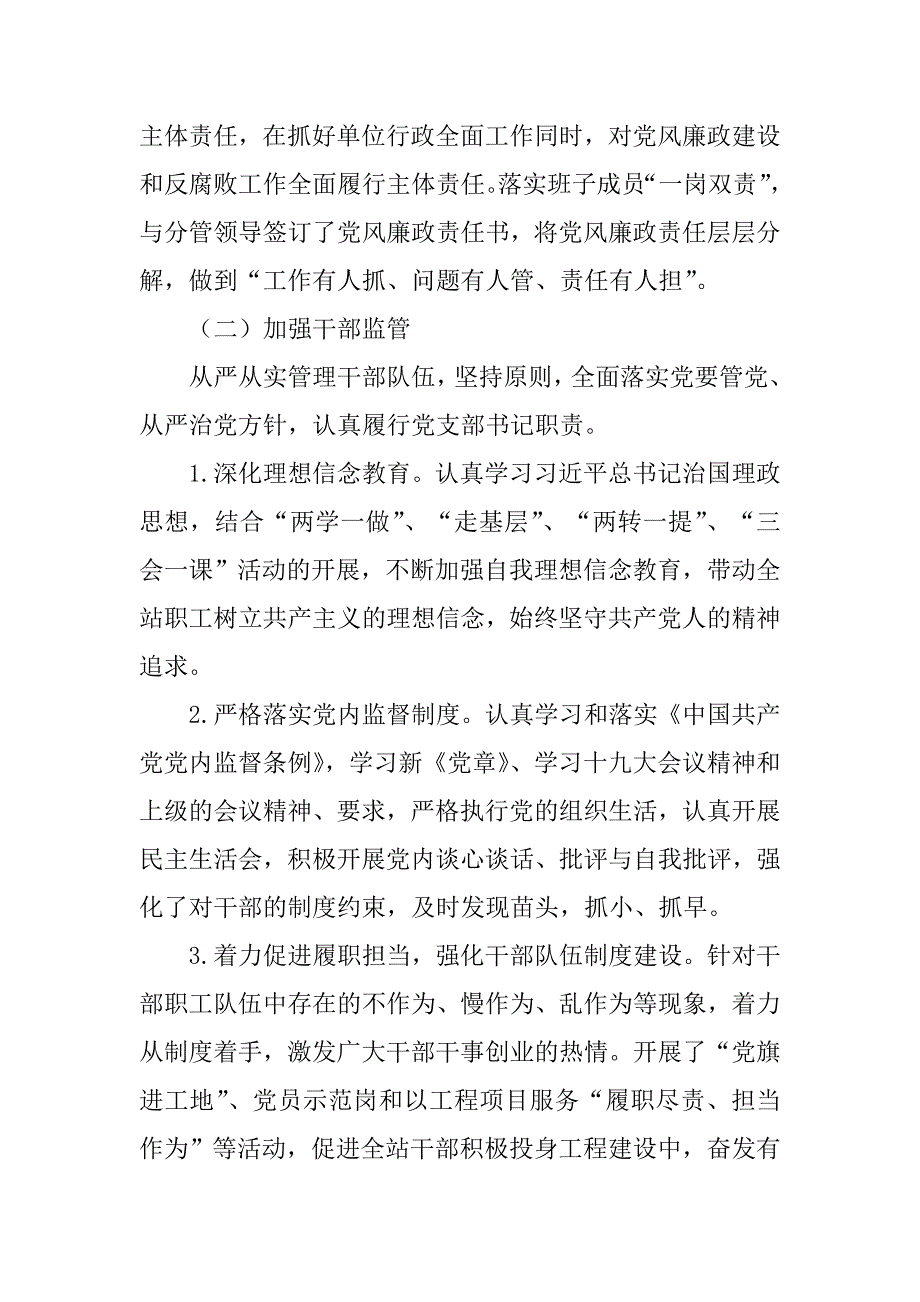 主体责任，在抓好单位行政全面工作同时，对党风廉政建设和反腐败工作全面履行主体责任。落实班子成员“一岗双责”，与分管领导签订了党风廉政责任书，将党风廉政责任层层分解，做到“工作有人抓、问题有人管、责任有人担”。

（二）加强干部监管

从严从实管理干部队伍，坚持原则，全面落实党要管党、从严治党方针，认真履行党支部书记职责。

1.深化理想信念教育。认真学习习近平总书记治国理政思想，结合“两学一做”、“走基层”、“两转一提”、“三会一课”活动的开展，不断加强自我理想信念教育，带动全站职工树立共产主义的理想信念，始终坚守共产党人的精神追求。

2.严格落实党内监督制度。认真学习和落实《中国共产党党内监督条例》，学习新《党章》、学习十九大会议精神和上级的会议精神、要求，严格执行党的组织生活，认真开展民主生活会，积极开展党内谈心谈话、批评与自我批评，强化了对干部的制度约束，及时发现苗头，抓小、抓早。

3.着力促进履职担当，强化干部队伍制度建设。针对干部职工队伍中存在的不作为、慢作为、乱作为等现象，着力从制度着手，激发广大干部干事创业的热情。开展了“党旗进工地”、党员示范岗和以工程项目服务“履职尽责、担当作为”等活动，促进全站干部积极投身工程建设中，奋发有